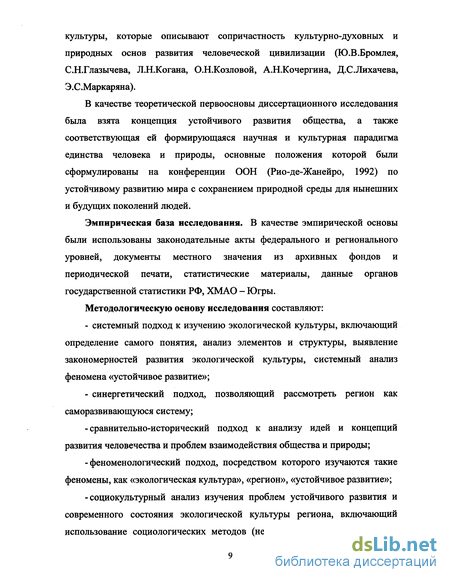 культуры, которые описывают сопричастность культурно-духовных и природных основ развития человеческой цивилизации (Ю.В.Бромлея, С.Н.Глазычева, Л.Н.Когана, О.Н.Козловой, А.Н.Кочергина, Д.С.Лихачева, Э.С.Маркаряна).

В качестве теоретической первоосновы диссертационного исследования была взята концепция устойчивого развития общества, а также соответствующая ей формирующаяся научная и культурная парадигма единства человека и природы, основные положения которой были сформулированы на конференции ООН (Рио-де-Жанейро, 1992) по устойчивому развитию мира с сохранением природной среды для нынешних и будущих поколений людей.

Эмпирическая база исследования. В качестве эмпирической основы были использованы законодательные акты федерального и регионального уровней, документы местного значения из архивных фондов и периодической печати, статистические материалы, данные органов государственной статистики РФ, ХМАО – Югры.

Методологическую основу исследования составляют:

- системный подход к изучению экологической культуры, включающий определение самого понятия, анализ элементов и структуры, выявление закономерностей развития экологической культуры, системный анализ феномена «устойчивое развитие»;

- синергетический подход, позволяющий рассмотреть регион как саморазвивающуюся систему;

- сравнительно-исторический подход к анализу идей и концепций развития человечества и проблем взаимодействия общества и природы;

- феноменологический подход, посредством которого изучаются такие феномены, как «экологическая культура», «регион», «устойчивое развитие»;

- социокультурный анализ изучения проблем устойчивого развития и современного состояния экологической культуры региона, включающий использование социологических методов (не

9

dsLib.net
библиотека диссертаций